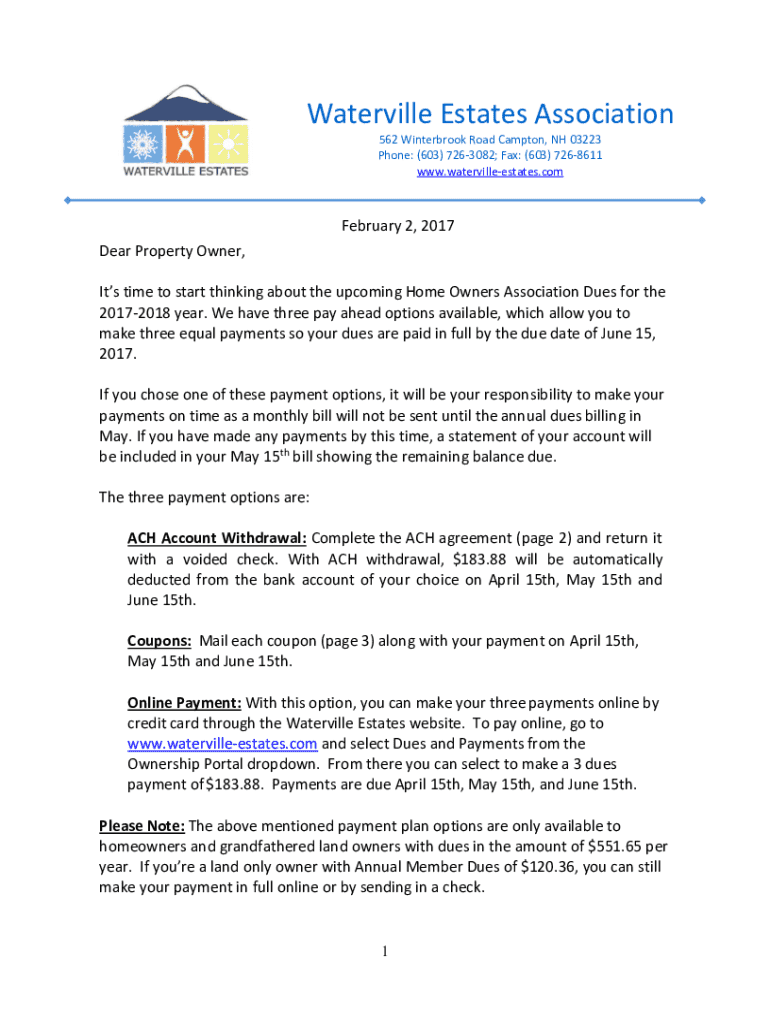 WATERVILLE ESTATES

Waterville Estates Association
562 Winterbrook Road Campton, NH 03223
Phone: (603) 726-3082; Fax: (603) 726-8611
www.waterville-estates.com

February 2, 2017

Dear Property Owner,

It's time to start thinking about the upcoming Home Owners Association Dues for the 2017-2018 year. We have three pay ahead options available, which allow you to make three equal payments so your dues are paid in full by the due date of June 15, 2017.

If you chose one of these payment options, it will be your responsibility to make your payments on time as a monthly bill will not be sent until the annual dues billing in May. If you have made any payments by this time, a statement of your account will be included in your May 15$^{th}$ bill showing the remaining balance due.

The three payment options are:

ACH Account Withdrawal: Complete the ACH agreement (page 2) and return it with a voided check. With ACH withdrawal, $183.88 will be automatically deducted from the bank account of your choice on April 15th, May 15th and June 15th.

Coupons: Mail each coupon (page 3) along with your payment on April 15th, May 15th and June 15th.

Online Payment: With this option, you can make your three payments online by credit card through the Waterville Estates website. To pay online, go to www.waterville-estates.com and select Dues and Payments from the Ownership Portal dropdown. From there you can select to make a 3 dues payment of $183.88. Payments are due April 15th, May 15th, and June 15th.

Please Note: The above mentioned payment plan options are only available to homeowners and grandfathered land owners with dues in the amount of $551.65 per year. If you're a land only owner with Annual Member Dues of $120.36, you can still make your payment in full online or by sending in a check.

1